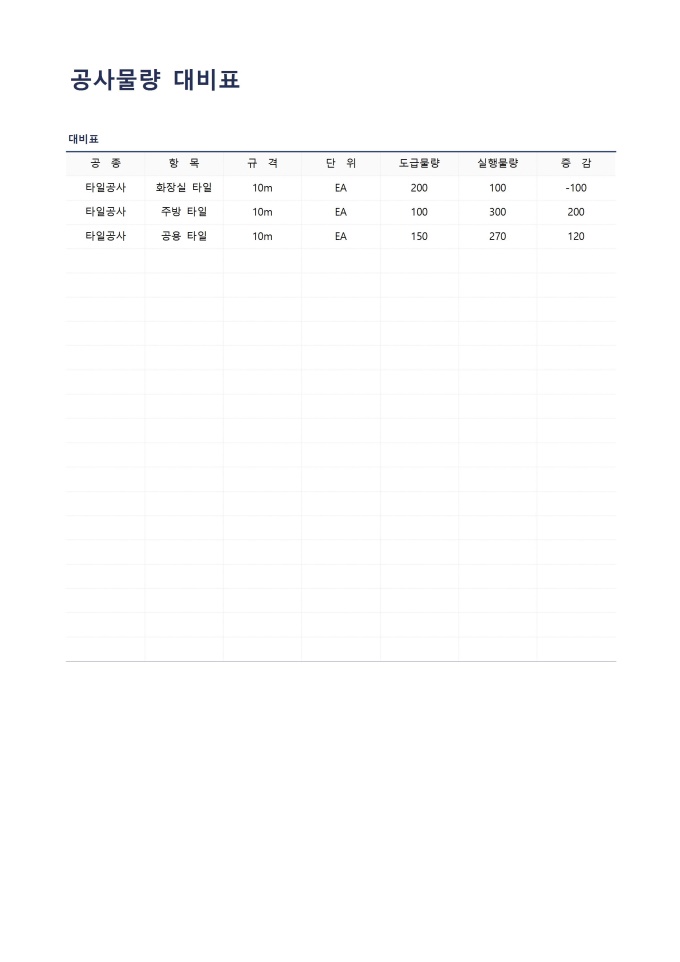 공사물량 대비표

대비표

| 공 종 | 항 목 | 규 격 | 단 위 | 도급물량 | 실행물량 | 증 감 |
|---|---|---|---|---|---|---|
| 타일공사 | 화장실 타일 | 10m | EA | 200 | 100 | -100 |
| 타일공사 | 주방 타일 | 10m | EA | 100 | 300 | 200 |
| 타일공사 | 공용 타일 | 10m | EA | 150 | 270 | 120 |